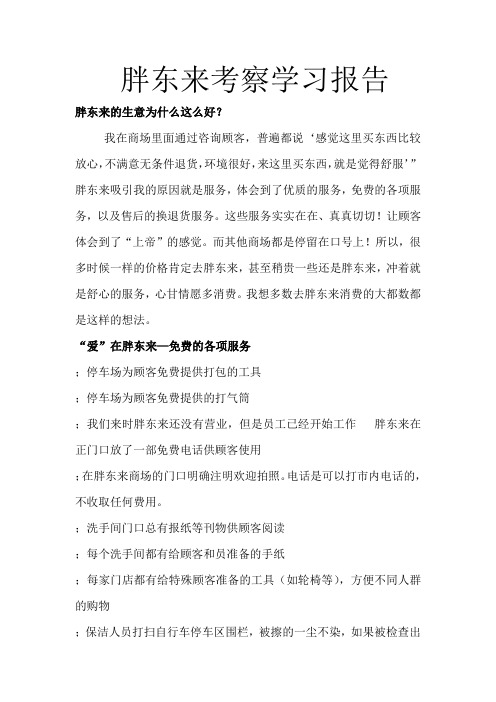 胖东来考察学习报告

胖东来的生意为什么这么好？

我在商场里面通过咨询顾客，普遍都说‘感觉这里买东西比较放心，不满意无条件退货，环境很好，来这里买东西，就是觉得舒服’”胖东来吸引我的原因就是服务，体会到了优质的服务，免费的各项服务，以及售后的换退货服务。这些服务实实在在、真真切切！让顾客体会到了“上帝”的感觉。而其他商场都是停留在口号上！所以，很多时候一样的价格肯定去胖东来，甚至稍贵一些还是胖东来，冲着就是舒心的服务，心甘情愿多消费。我想多数去胖东来消费的大都数都是这样的想法。

“爱”在胖东来—免费的各项服务

；停车场为顾客免费提供打包的工具

；停车场为顾客免费提供的打气筒

；我们来时胖东来还没有营业，但是员工已经开始工作 胖东来在正门口放了一部免费电话供顾客使用

；在胖东来商场的门口明确注明欢迎拍照。电话是可以打市内电话的，不收取任何费用。

；洗手间门口总有报纸等刊物供顾客阅读

；每个洗手间都有给顾客和员准备的手纸

；每家门店都有给特殊顾客准备的工具（如轮椅等），方便不同人群的购物

；保洁人员打扫自行车停车区围栏，被擦的一尘不染，如果被检查出